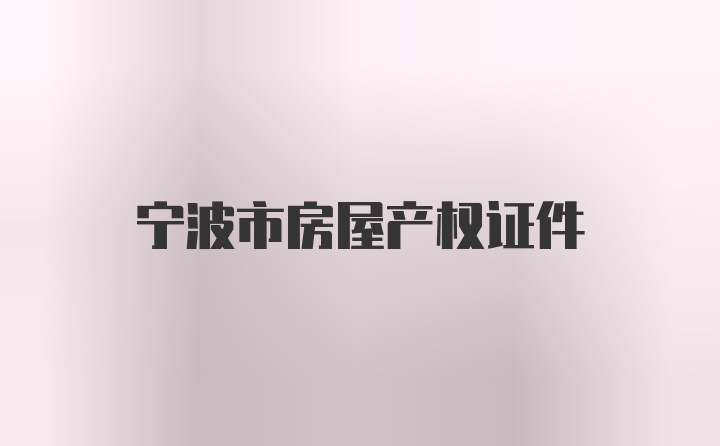 宁波市房屋产权证件